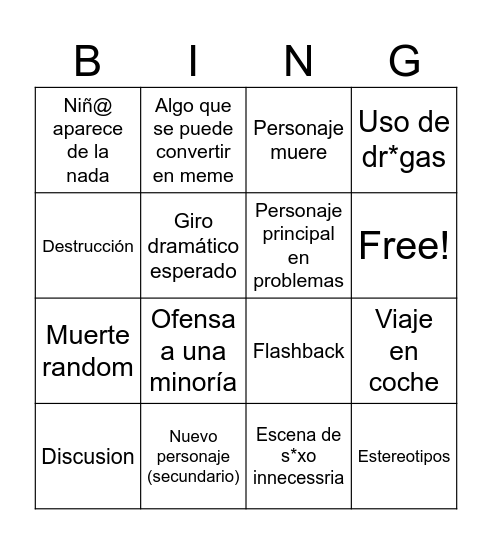 | B | I | N | G |
|---|---|---|---|
| Niñ@ aparece de la nada | Algo que se puede convertir en meme | Personaje muere | Uso de dr*gas |
| Destrucción | Giro dramático esperado | Personaje principal en problemas | Free! |
| Muerte random | Ofensa a una minoría | Flashback | Viaje en coche |
| Discusion | Nuevo personaje (secundario) | Escena de s*xo innecessria | Estereotipos |